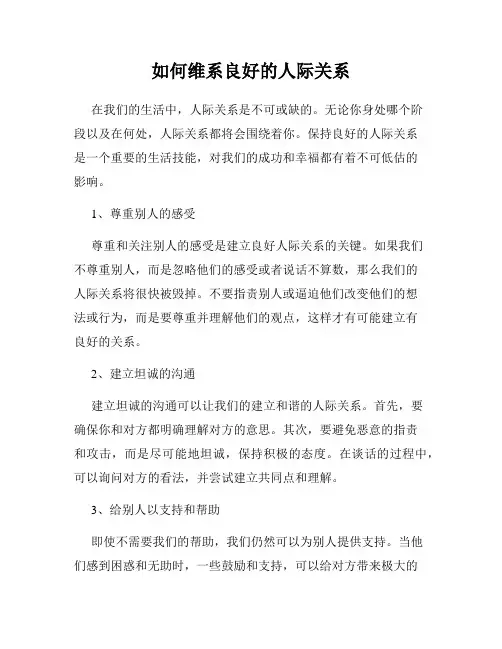 如何维系良好的人际关系

在我们的生活中，人际关系是不可或缺的。无论你身处哪个阶段以及在何处，人际关系都将会围绕着你。保持良好的人际关系是一个重要的生活技能，对我们的成功和幸福都有着不可低估的影响。

1、尊重别人的感受

尊重和关注别人的感受是建立良好人际关系的关键。如果我们不尊重别人，而是忽略他们的感受或者说话不算数，那么我们的人际关系将很快被毁掉。不要指责别人或逼迫他们改变他们的想法或行为，而是要尊重并理解他们的观点，这样才有可能建立有良好的关系。

2、建立坦诚的沟通

建立坦诚的沟通可以让我们的建立和谐的人际关系。首先，要确保你和对方都明确理解对方的意思。其次，要避免恶意的指责和攻击，而是尽可能地坦诚，保持积极的态度。在谈话的过程中，可以询问对方的看法，并尝试建立共同点和理解。

3、给别人以支持和帮助

即使不需要我们的帮助，我们仍然可以为别人提供支持。当他们感到困惑和无助时，一些鼓励和支持，可以给对方带来极大的